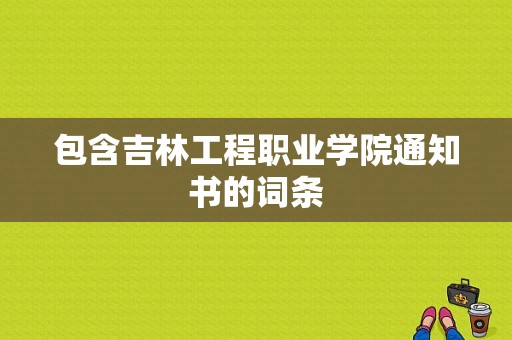 包含吉林工程职业学院通知书的词条